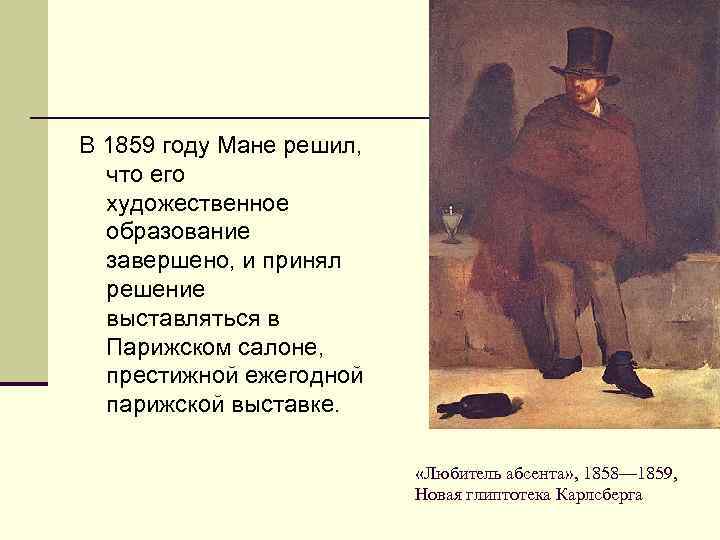 В 1859 году Мане решил, что его художественное образование завершено, и принял решение выставляться в Парижском салоне, престижной ежегодной парижской выставке.

«Любитель абсента», 1858—1859, Новая глиптотека Карлсберга